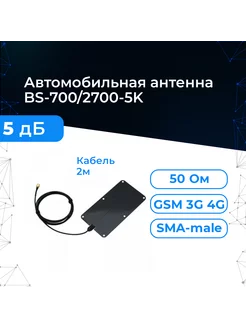 Автомобильная антенна BS-700/2700-5K

5 дБ

Кабель 2м

50 Ом

GSM 3G 4G

SMA-male